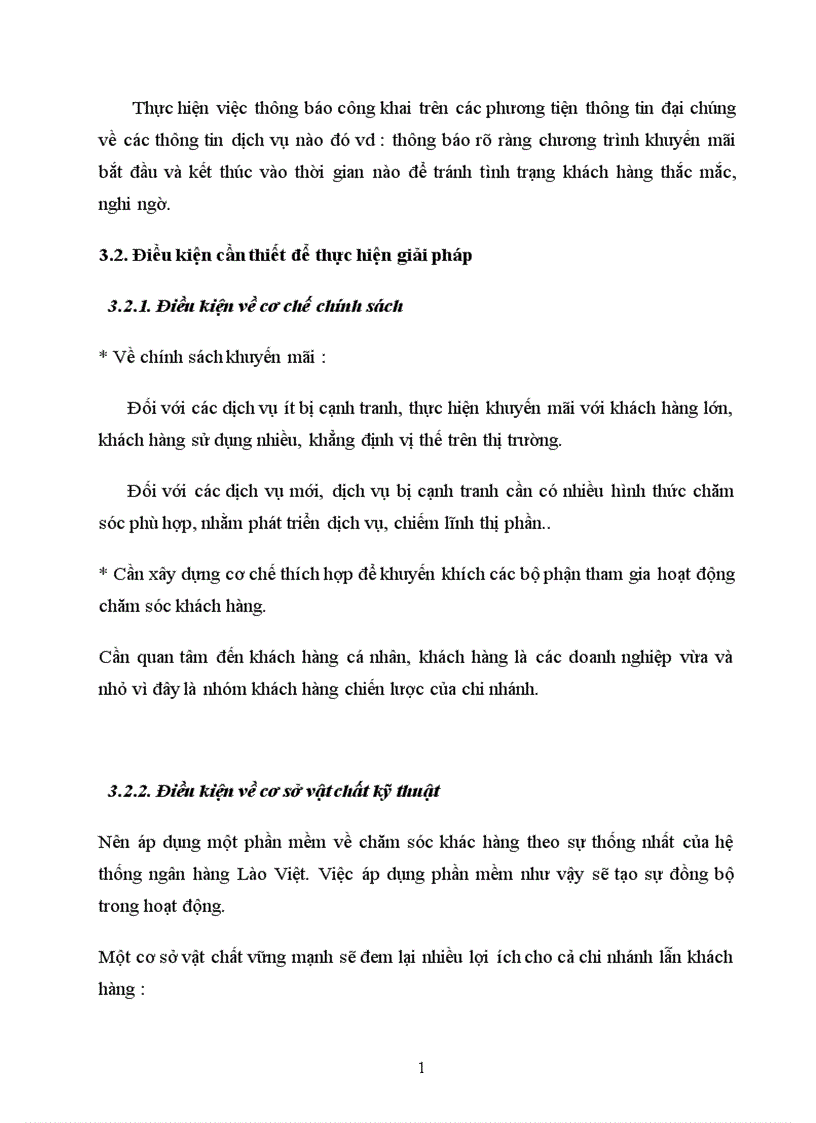 Thực hiện việc thông báo công khai trên các phương tiện thông tin đại chúng về các thông tin dịch vụ nào đó vd : thông báo rõ ràng chương trình khuyến mãi bắt đầu và kết thúc vào thời gian nào để tránh tình trạng khách hàng thắc mắc, nghi ngờ.

3.2. Điều kiện cần thiết để thực hiện giải pháp

3.2.1. Điều kiện về cơ chế chính sách

* Về chính sách khuyến mãi :

Đối với các dịch vụ ít bị cạnh tranh, thực hiện khuyến mãi với khách hàng lớn, khách hàng sử dụng nhiều, khẳng định vị thế trên thị trường.

Đối với các dịch vụ mới, dịch vụ bị cạnh tranh cần có nhiều hình thức chăm sóc phù hợp, nhằm phát triển dịch vụ, chiếm lĩnh thị phần..

* Cần xây dựng cơ chế thích hợp để khuyến khích các bộ phận tham gia hoạt động chăm sóc khách hàng.

Cần quan tâm đến khách hàng cá nhân, khách hàng là các doanh nghiệp vừa và nhỏ vì đây là nhóm khách hàng chiến lược của chi nhánh.

3.2.2. Điều kiện về cơ sở vật chất kỹ thuật

Nên áp dụng một phần mềm về chăm sóc khác hàng theo sự thống nhất của hệ thống ngân hàng Lào Việt. Việc áp dụng phần mềm như vậy sẽ tạo sự đồng bộ trong hoạt động.

Một cơ sở vật chất vững mạnh sẽ đem lại nhiều lợi ích cho cả chi nhánh lẫn khách hàng :

1